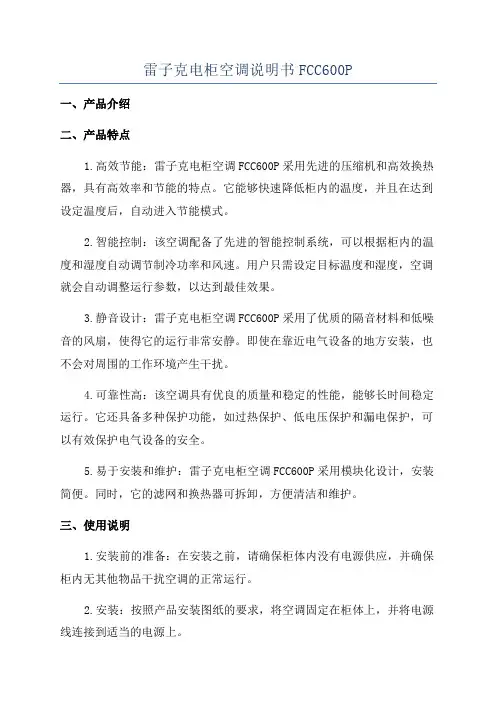 雷子克电柜空调说明书 FCC600P

一、产品介绍

二、产品特点

1.高效节能：雷子克电柜空调 FCC600P 采用先进的压缩机和高效换热器，具有高效率和节能的特点。它能够快速降低柜内的温度，并且在达到设定温度后，自动进入节能模式。

2.智能控制：该空调配备了先进的智能控制系统，可以根据柜内的温度和湿度自动调节制冷功率和风速。用户只需设定目标温度和湿度，空调就会自动调整运行参数，以达到最佳效果。

3.静音设计：雷子克电柜空调 FCC600P 采用了优质的隔音材料和低噪音的风扇，使得它的运行非常安静。即使在靠近电气设备的地方安装，也不会对周围的工作环境产生干扰。

4.可靠性高：该空调具有优良的质量和稳定的性能，能够长时间稳定运行。它还具备多种保护功能，如过热保护、低电压保护和漏电保护，可以有效保护电气设备的安全。

5.易于安装和维护：雷子克电柜空调 FCC600P 采用模块化设计，安装简便。同时，它的滤网和换热器可拆卸，方便清洁和维护。

三、使用说明

1.安装前的准备：在安装之前，请确保柜体内没有电源供应，并确保柜内无其他物品干扰空调的正常运行。

2.安装：按照产品安装图纸的要求，将空调固定在柜体上，并将电源线连接到适当的电源上。